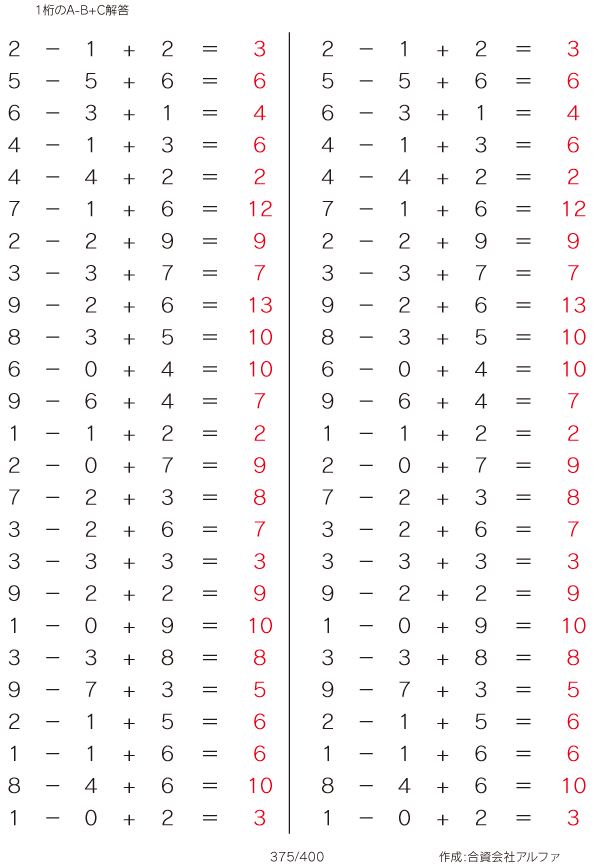 1桁のA-B+C解答

$2 - 1 + 2 = 3$
$5 - 5 + 6 = 6$
$6 - 3 + 1 = 4$
$4 - 1 + 3 = 6$
$4 - 4 + 2 = 2$
$7 - 1 + 6 = 12$
$2 - 2 + 9 = 9$
$3 - 3 + 7 = 7$
$9 - 2 + 6 = 13$
$8 - 3 + 5 = 10$
$6 - 0 + 4 = 10$
$9 - 6 + 4 = 7$
$1 - 1 + 2 = 2$
$2 - 0 + 7 = 9$
$7 - 2 + 3 = 8$
$3 - 2 + 6 = 7$
$3 - 3 + 3 = 3$
$9 - 2 + 2 = 9$
$1 - 0 + 9 = 10$
$3 - 3 + 8 = 8$
$9 - 7 + 3 = 5$
$2 - 1 + 5 = 6$
$1 - 1 + 6 = 6$
$8 - 4 + 6 = 10$
$1 - 0 + 2 = 3$

$2 - 1 + 2 = 3$
$5 - 5 + 6 = 6$
$6 - 3 + 1 = 4$
$4 - 1 + 3 = 6$
$4 - 4 + 2 = 2$
$7 - 1 + 6 = 12$
$2 - 2 + 9 = 9$
$3 - 3 + 7 = 7$
$9 - 2 + 6 = 13$
$8 - 3 + 5 = 10$
$6 - 0 + 4 = 10$
$9 - 6 + 4 = 7$
$1 - 1 + 2 = 2$
$2 - 0 + 7 = 9$
$7 - 2 + 3 = 8$
$3 - 2 + 6 = 7$
$3 - 3 + 3 = 3$
$9 - 2 + 2 = 9$
$1 - 0 + 9 = 10$
$3 - 3 + 8 = 8$
$9 - 7 + 3 = 5$
$2 - 1 + 5 = 6$
$1 - 1 + 6 = 6$
$8 - 4 + 6 = 10$
$1 - 0 + 2 = 3$

375/400

作成:合資会社アルファ